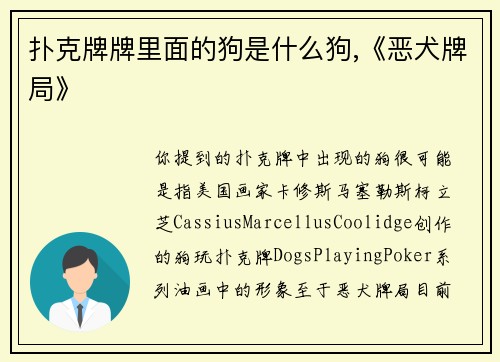 扑克牌牌里面的狗是什么狗,《恶犬牌局》

你提到的扑克牌中出现的狗很可能是指美国画家卡修斯马塞勒斯柯立芝CassiusMarcellusCoolidge创作的狗玩扑克牌DogsPlayingPoker系列油画中的形象至于恶犬牌局目前